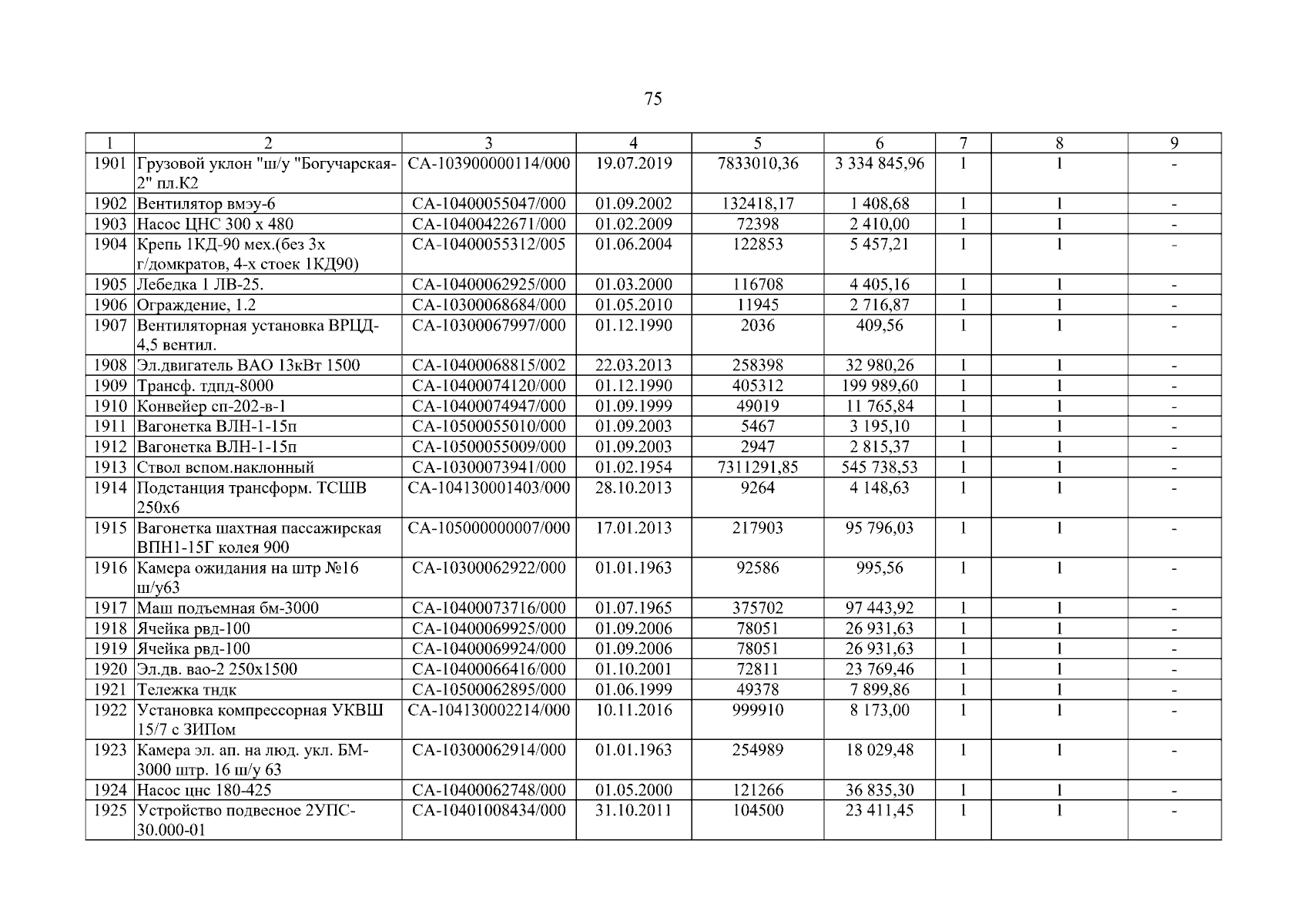 75

| 1 | 2 | 3 | 4 | 5 | 6 | 7 | 8 | 9 |
|---|---|---|---|---|---|---|---|---|
| 1901 | Грузовой уклон "ш/у "Богучарская-2" пл.К2 | СА-103900000114/000 | 19.07.2019 | 7833010,36 | 3 334 845,96 | 1 | 1 | - |
| 1902 | Вентилятор вмэу-6 | СА-10400055047/000 | 01.09.2002 | 132418,17 | 1 408,68 | 1 | 1 | - |
| 1903 | Насос ЦНС 300 х 480 | СА-10400422671/000 | 01.02.2009 | 72398 | 2 410,00 | 1 | 1 | - |
| 1904 | Крепь 1КД-90 мех.(без 3х г/домкратов, 4-х стоек 1КД90) | СА-10400055312/005 | 01.06.2004 | 122853 | 5 457,21 | 1 | 1 | - |
| 1905 | Лебедка 1 ЛВ-25. | СА-10400062925/000 | 01.03.2000 | 116708 | 4 405,16 | 1 | 1 | - |
| 1906 | Ограждение, 1.2 | СА-10300068684/000 | 01.05.2010 | 11945 | 2 716,87 | 1 | 1 | - |
| 1907 | Вентиляторная установка ВРЦД-4,5 вентил. | СА-10300067997/000 | 01.12.1990 | 2036 | 409,56 | 1 | 1 | - |
| 1908 | Эл.двигатель ВАО 13кВт 1500 | СА-10400068815/002 | 22.03.2013 | 258398 | 32 980,26 | 1 | 1 | - |
| 1909 | Трансф. тдпд-8000 | СА-10400074120/000 | 01.12.1990 | 405312 | 199 989,60 | 1 | 1 | - |
| 1910 | Конвейер сп-202-в-1 | СА-10400074947/000 | 01.09.1999 | 49019 | 11 765,84 | 1 | 1 | - |
| 1911 | Вагонетка ВЛН-1-15п | СА-10500055010/000 | 01.09.2003 | 5467 | 3 195,10 | 1 | 1 | - |
| 1912 | Вагонетка ВЛН-1-15п | СА-10500055009/000 | 01.09.2003 | 2947 | 2 815,37 | 1 | 1 | - |
| 1913 | Ствол вспом.наклонный | СА-10300073941/000 | 01.02.1954 | 7311291,85 | 545 738,53 | 1 | 1 | - |
| 1914 | Подстанция трансформ. ТСШВ 250х6 | СА-104130001403/000 | 28.10.2013 | 9264 | 4 148,63 | 1 | 1 | - |
| 1915 | Вагонетка шахтная пассажирская ВПН1-15Г колея 900 | СА-105000000007/000 | 17.01.2013 | 217903 | 95 796,03 | 1 | 1 | - |
| 1916 | Камера ожидания на штр №16 ш/у63 | СА-10300062922/000 | 01.01.1963 | 92586 | 995,56 | 1 | 1 | - |
| 1917 | Маш подъемная бм-3000 | СА-10400073716/000 | 01.07.1965 | 375702 | 97 443,92 | 1 | 1 | - |
| 1918 | Ячейка рвд-100 | СА-10400069925/000 | 01.09.2006 | 78051 | 26 931,63 | 1 | 1 | - |
| 1919 | Ячейка рвд-100 | СА-10400069924/000 | 01.09.2006 | 78051 | 26 931,63 | 1 | 1 | - |
| 1920 | Эл.дв. вао-2 250х1500 | СА-10400066416/000 | 01.10.2001 | 72811 | 23 769,46 | 1 | 1 | - |
| 1921 | Тележка тндк | СА-10500062895/000 | 01.06.1999 | 49378 | 7 899,86 | 1 | 1 | - |
| 1922 | Установка компрессорная УКВШ 15/7 с ЗИПом | СА-104130002214/000 | 10.11.2016 | 999910 | 8 173,00 | 1 | 1 | - |
| 1923 | Камера эл. ап. на люд. укл. БМ-3000 штр. 16 ш/у 63 | СА-10300062914/000 | 01.01.1963 | 254989 | 18 029,48 | 1 | 1 | - |
| 1924 | Насос цнс 180-425 | СА-10400062748/000 | 01.05.2000 | 121266 | 36 835,30 | 1 | 1 | - |
| 1925 | Устройство подвесное 2УПС-30.000-01 | СА-10401008434/000 | 31.10.2011 | 104500 | 23 411,45 | 1 | 1 | - |